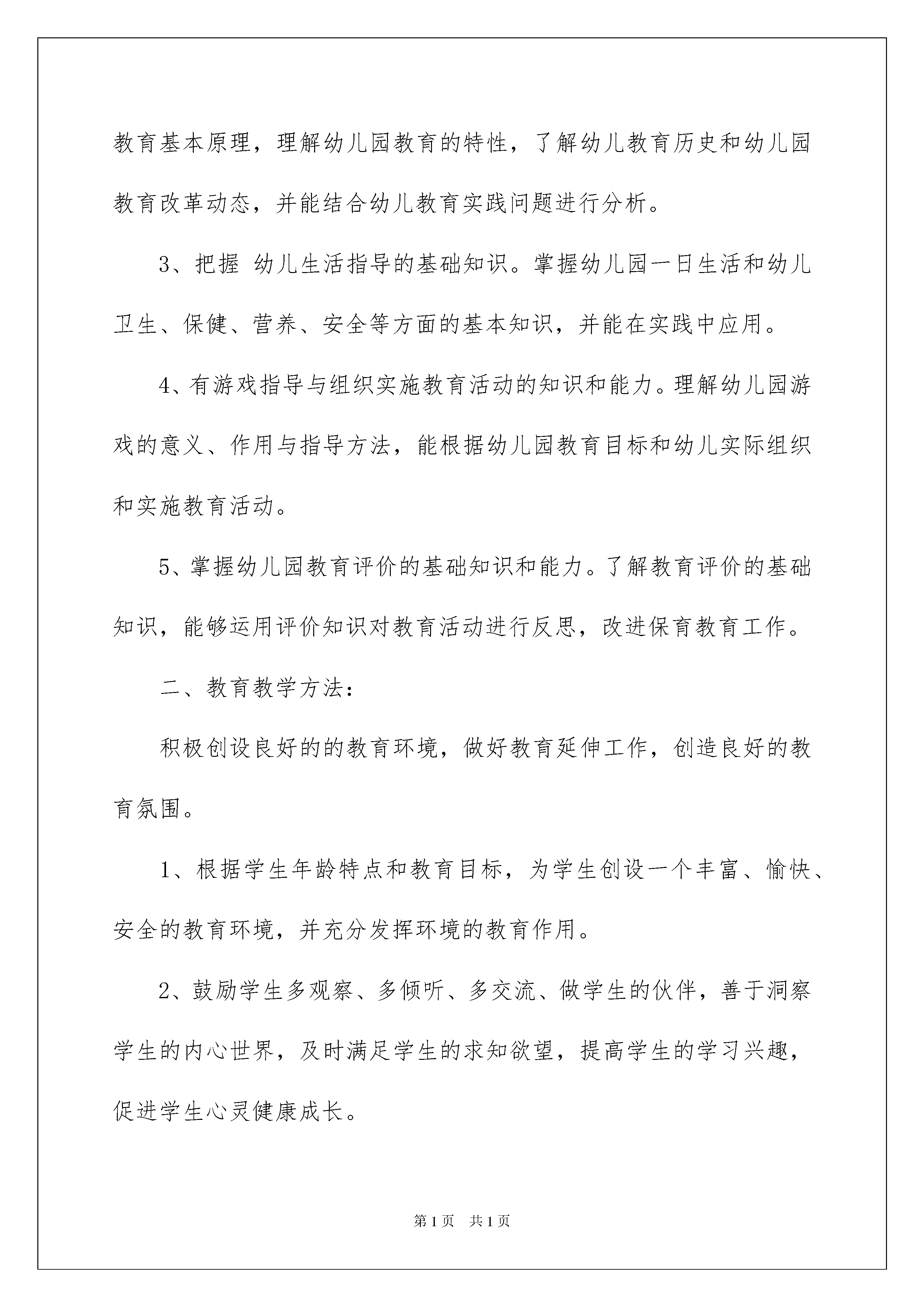 教育基本原理，理解幼儿园教育的特性，了解幼儿教育历史和幼儿园教育改革动态，并能结合幼儿教育实践问题进行分析。

3、把握 幼儿生活指导的基础知识。掌握幼儿园一日生活和幼儿卫生、保健、营养、安全等方面的基本知识，并能在实践中应用。

4、有游戏指导与组织实施教育活动的知识和能力。理解幼儿园游戏的意义、作用与指导方法，能根据幼儿园教育目标和幼儿实际组织和实施教育活动。

5、掌握幼儿园教育评价的基础知识和能力。了解教育评价的基础知识，能够运用评价知识对教育活动进行反思，改进保育教育工作。

二、教育教学方法：

积极创设良好的的教育环境，做好教育延伸工作，创造良好的教育氛围。

1、根据学生年龄特点和教育目标，为学生创设一个丰富、愉快、安全的教育环境，并充分发挥环境的教育作用。

2、鼓励学生多观察、多倾听、多交流、做学生的伙伴，善于洞察学生的内心世界，及时满足学生的求知欲望，提高学生的学习兴趣，促进学生心灵健康成长。

第1页 共1页